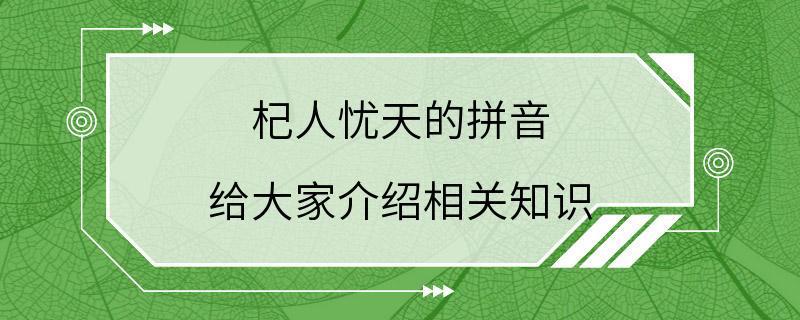 杞人忧天的拼音

给大家介绍相关知识